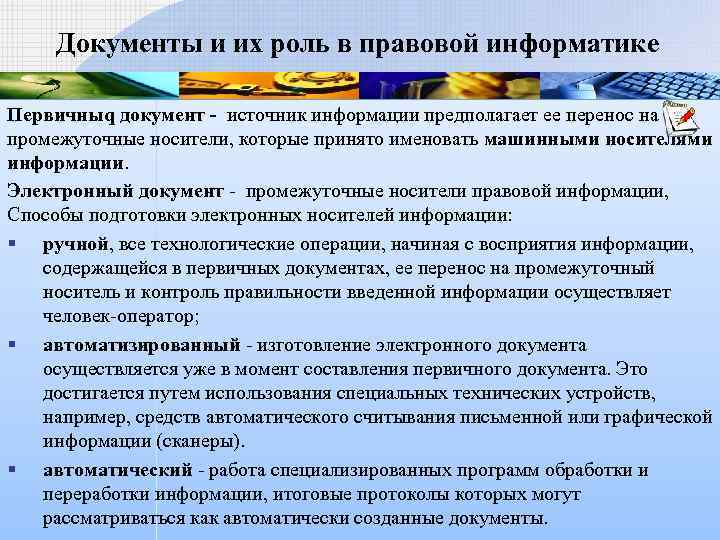 Документы и их роль в правовой информатике

Первичныq документ - источник информации предполагает ее перенос на промежуточные носители, которые принято именовать машинными носителями информации.

Электронный документ - промежуточные носители правовой информации, Способы подготовки электронных носителей информации:

▪ ручной, все технологические операции, начиная с восприятия информации, содержащейся в первичных документах, ее перенос на промежуточный носитель и контроль правильности введенной информации осуществляет человек-оператор;

▪ автоматизированный - изготовление электронного документа осуществляется уже в момент составления первичного документа. Это достигается путем использования специальных технических устройств, например, средств автоматического считывания письменной или графической информации (сканеры).

▪ автоматический - работа специализированных программ обработки и переработки информации, итоговые протоколы которых могут рассматриваться как автоматически созданные документы.